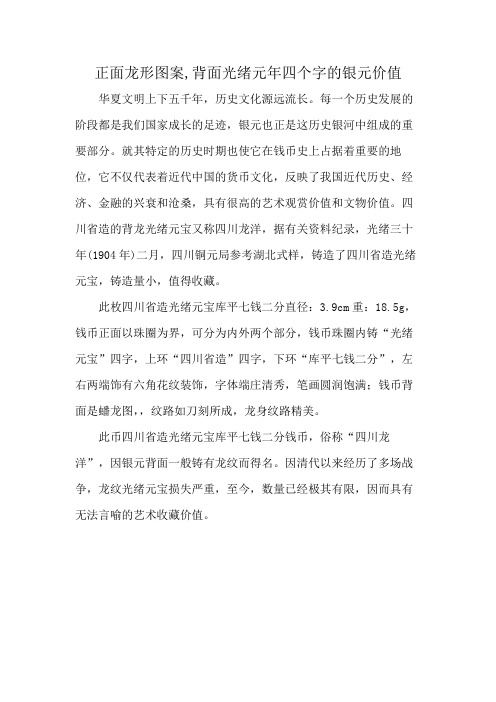 正面龙形图案,背面光绪元年四个字的银元价值

华夏文明上下五千年，历史文化源远流长。每一个历史发展的阶段都是我们国家成长的足迹，银元也正是这历史银河中组成的重要部分。就其特定的历史时期也使它在钱币史上占据着重要的地位，它不仅代表着近代中国的货币文化，反映了我国近代历史、经济、金融的兴衰和沧桑，具有很高的艺术观赏价值和文物价值。四川省造的背龙光绪元宝又称四川龙洋，据有关资料纪录，光绪三十年(1904年)二月，四川铜元局参考湖北式样，铸造了四川省造光绪元宝，铸造量小，值得收藏。

此枚四川省造光绪元宝库平七钱二分直径：3.9cm重：18.5g，钱币正面以珠圈为界，可分为内外两个部分，钱币珠圈内铸“光绪元宝”四字，上环“四川省造”四字，下环“库平七钱二分”，左右两端饰有六角花纹装饰，字体端庄清秀，笔画圆润饱满；钱币背面是蟠龙图，，纹路如刀刻所成，龙身纹路精美。

此币四川省造光绪元宝库平七钱二分钱币，俗称“四川龙洋”，因银元背面一般铸有龙纹而得名。因清代以来经历了多场战争，龙纹光绪元宝损失严重，至今，数量已经极其有限，因而具有无法言喻的艺术收藏价值。